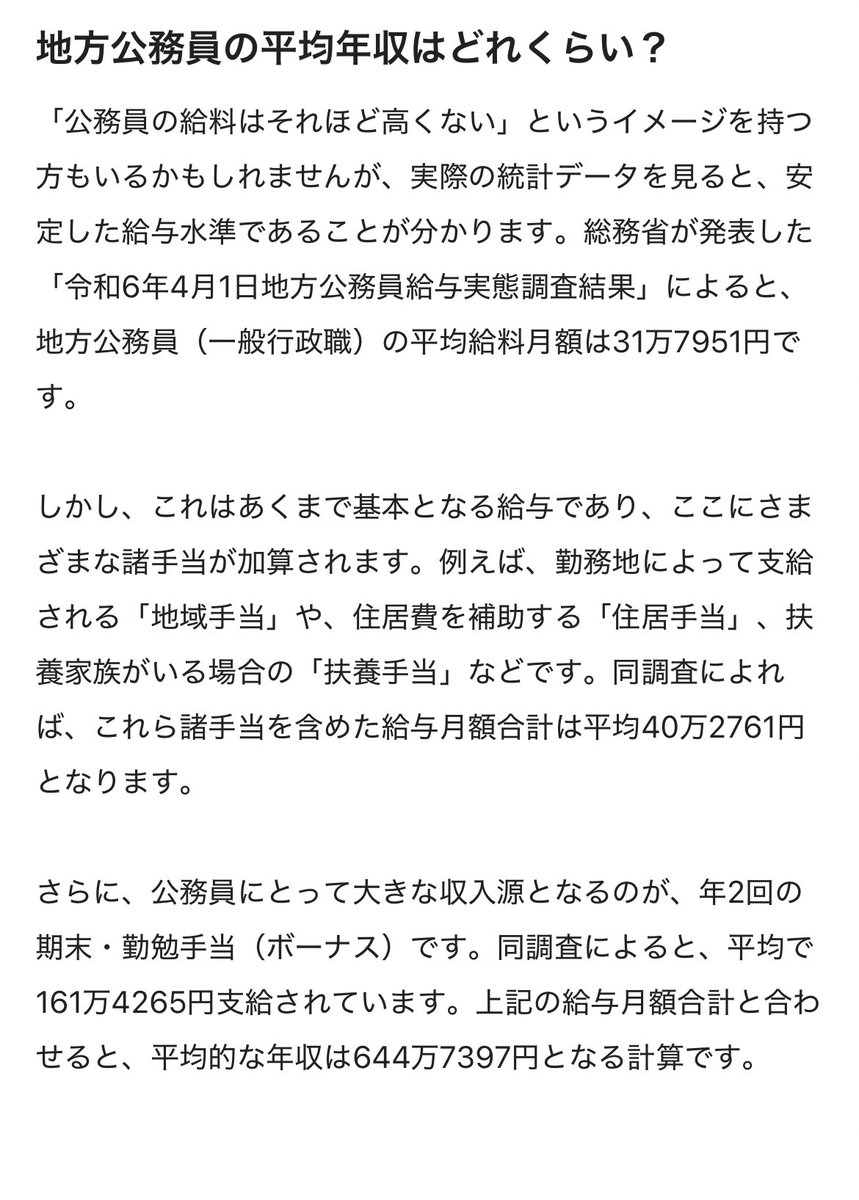 地方公務員の平均年収はどれくらい？

「公務員の給料はそれほど高くない」というイメージを持つ方もいるかもしれませんが、実際の統計データを見ると、安定した給与水準であることが分かります。総務省が発表した「令和6年4月1日地方公務員給与実態調査結果」によると、地方公務員（一般行政職）の平均給料月額は31万7951円です。

しかし、これはあくまで基本となる給与であり、ここにさまざまな諸手当が加算されます。例えば、勤務地によって支給される「地域手当」や、住居費を補助する「住居手当」、扶養家族がいる場合の「扶養手当」などです。同調査によれば、これら諸手当を含めた給与月額合計は平均40万2761円となります。

さらに、公務員にとって大きな収入源となるのが、年2回の期末・勤勉手当（ボーナス）です。同調査によると、平均で161万4265円支給されています。上記の給与月額合計と合わせると、平均的な年収は644万7397円となる計算です。